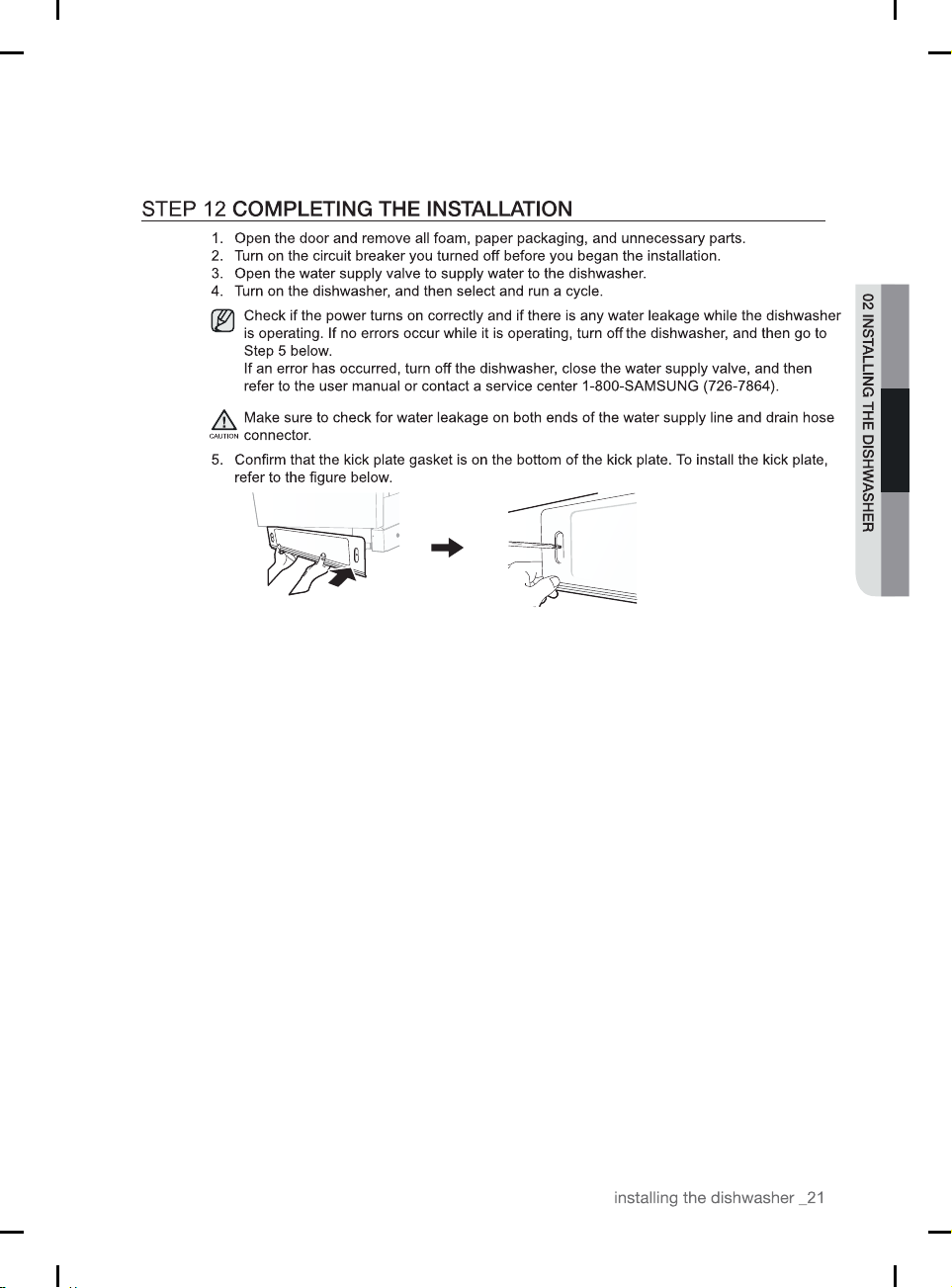 STEP 12 COMPLETING THE INSTALLATION

1. Open the door and remove all foam, paper packaging, and unnecessary parts.
2. Turn on the circuit breaker you turned off before you began the installation.
3. Open the water supply valve to supply water to the dishwasher.
4. Turn on the dishwasher, and then select and run a cycle.

Check if the power turns on correctly and if there is any water leakage while the dishwasher is operating. If no errors occur while it is operating, turn off the dishwasher, and then go to Step 5 below.
If an error has occurred, turn off the dishwasher, close the water supply valve, and then refer to the user manual or contact a service center 1-800-SAMSUNG (726-7864).

CAUTION Make sure to check for water leakage on both ends of the water supply line and drain hose connector.

5. Confirm that the kick plate gasket is on the bottom of the kick plate. To install the kick plate, refer to the figure below.

02 INSTALLING THE DISHWASHER

installing the dishwasher _21